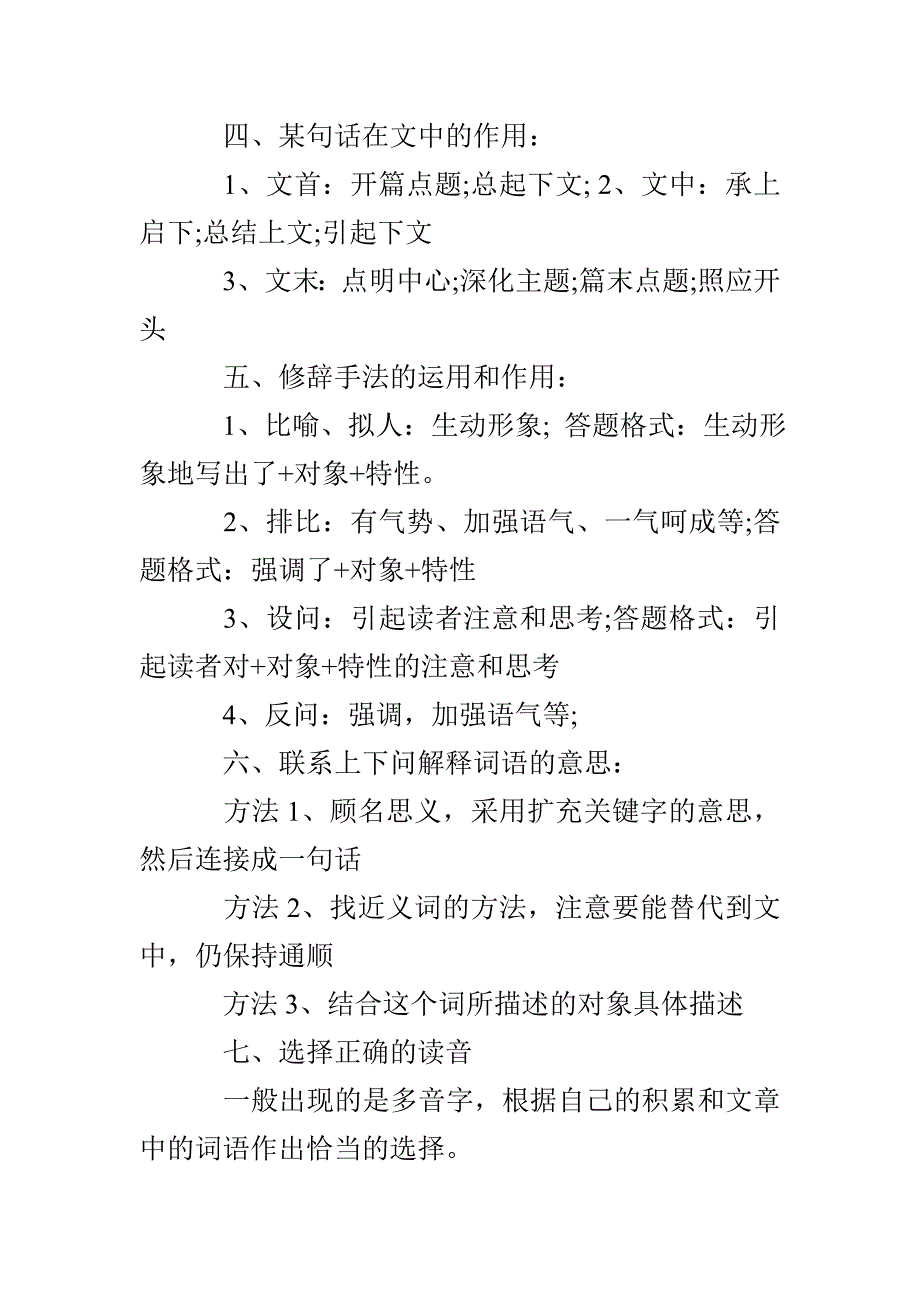 四、某句话在文中的作用：

1、文首：开篇点题;总起下文; 2、文中：承上启下;总结上文;引起下文

3、文末：点明中心;深化主题;篇末点题;照应开头

五、修辞手法的运用和作用：

1、比喻、拟人：生动形象; 答题格式：生动形象地写出了+对象+特性。

2、排比：有气势、加强语气、一气呵成等;答题格式：强调了+对象+特性

3、设问：引起读者注意和思考;答题格式：引起读者对+对象+特性的注意和思考

4、反问：强调，加强语气等;

六、联系上下问解释词语的意思：

方法 1、顾名思义，采用扩充关键字的意思，然后连接成一句话

方法 2、找近义词的方法，注意要能替代到文中，仍保持通顺

方法 3、结合这个词所描述的对象具体描述

七、选择正确的读音

一般出现的是多音字，根据自己的积累和文章中的词语作出恰当的选择。